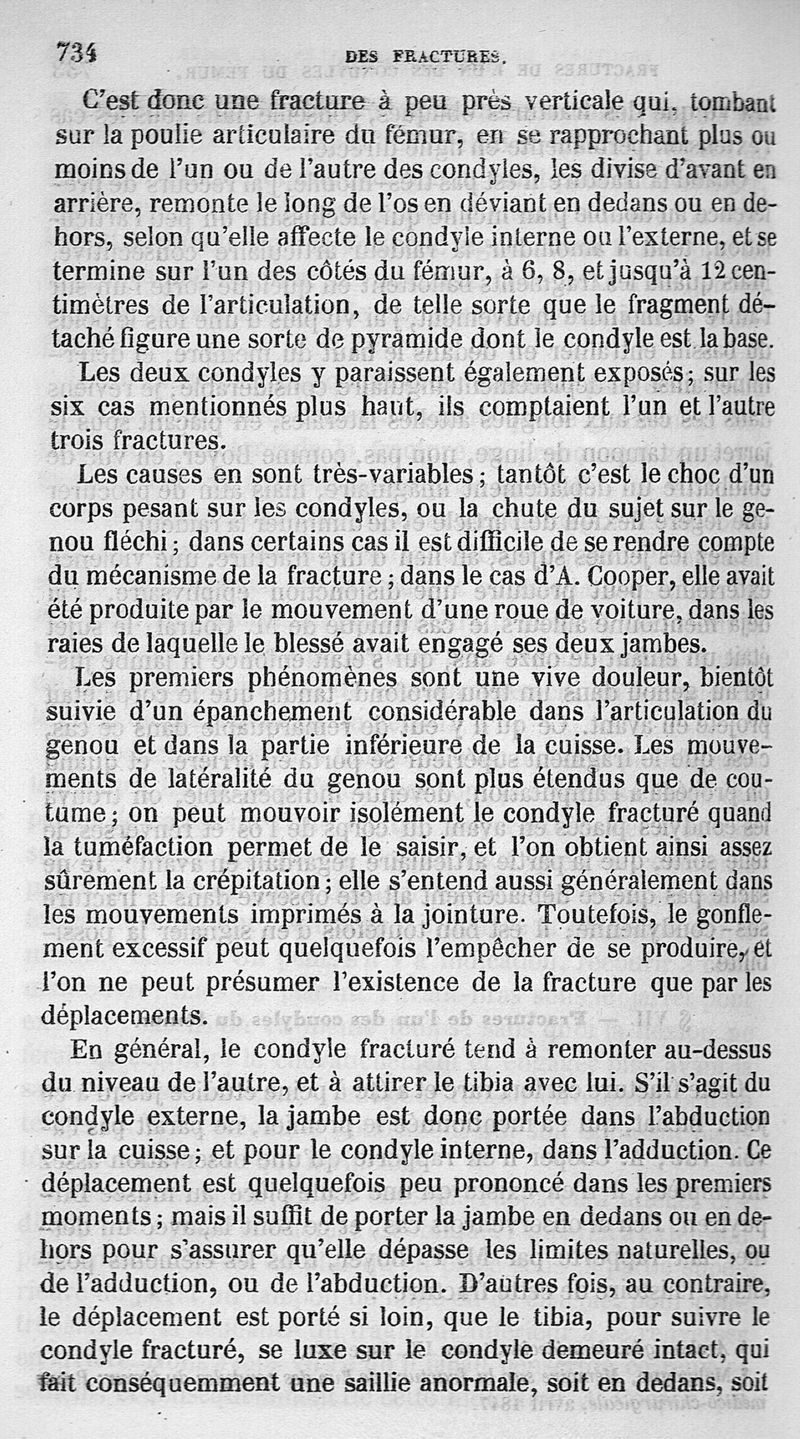 734 DES FRACTURES.

C'est donc une fracture à peu près verticale qui, tombant sur la poulie articulaire du fémur, en se rapprochant plus ou moins de l'un ou de l'autre des condyles, les divise d'avant en arrière, remonte le long de l'os en déviant en dedans ou en dehors, selon qu'elle affecte le condyle interne ou l'externe, et se termine sur l'un des côtés du fémur, à 6, 8, et jusqu'à 12 centimètres de l'articulation, de telle sorte que le fragment détaché figure une sorte de pyramide dont le condyle est la base.

Les deux condyles y paraissent également exposés; sur les six cas mentionnés plus haut, ils comptaient l'un et l'autre trois fractures.

Les causes en sont très-variables; tantôt c'est le choc d'un corps pesant sur les condyles, ou la chute du sujet sur le genou fléchi; dans certains cas il est difficile de se rendre compte du mécanisme de la fracture; dans le cas d'A. Cooper, elle avait été produite par le mouvement d'une roue de voiture, dans les raies de laquelle le blessé avait engagé ses deux jambes.

Les premiers phénomènes sont une vive douleur, bientôt suivie d'un épanchement considérable dans l'articulation du genou et dans la partie inférieure de la cuisse. Les mouvements de latéralité du genou sont plus étendus que de coutume; on peut mouvoir isolément le condyle fracturé quand la tuméfaction permet de le saisir, et l'on obtient ainsi assez sûrement la crépitation; elle s'entend aussi généralement dans les mouvements imprimés à la jointure. Toutefois, le gonflement excessif peut quelquefois l'empêcher de se produire, et l'on ne peut présumer l'existence de la fracture que par les déplacements.

En général, le condyle fracturé tend à remonter au-dessus du niveau de l'autre, et à attirer le tibia avec lui. S'il s'agit du condyle externe, la jambe est donc portée dans l'abduction sur la cuisse; et pour le condyle interne, dans l'adduction. Ce déplacement est quelquefois peu prononcé dans les premiers moments; mais il suffit de porter la jambe en dedans ou en dehors pour s'assurer qu'elle dépasse les limites naturelles, ou de l'adduction, ou de l'abduction. D'autres fois, au contraire, le déplacement est porté si loin, que le tibia, pour suivre le condyle fracturé, se luxe sur le condyle demeuré intact, qui fait conséquemment une saillie anormale, soit en dedans, soit